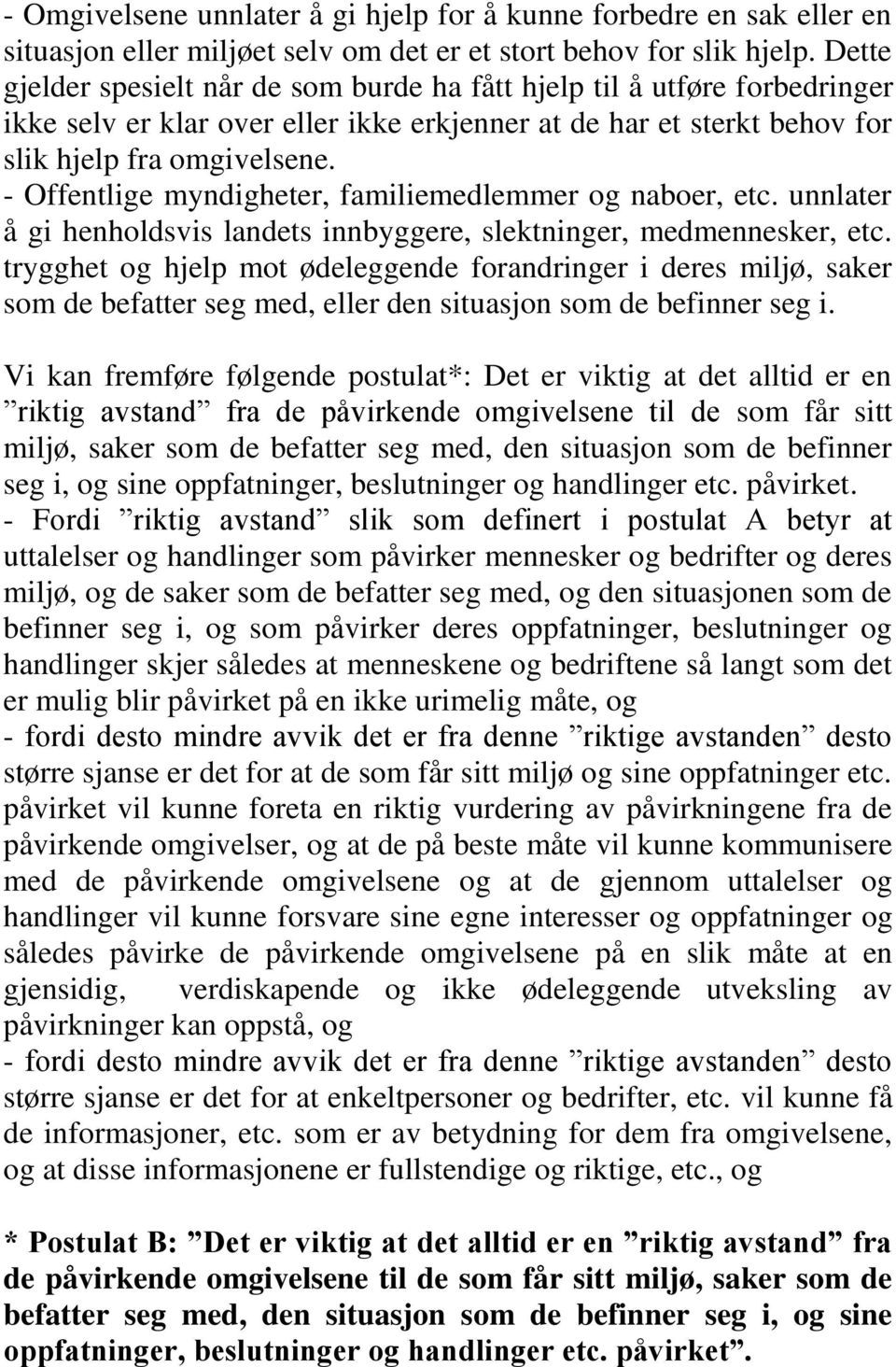 - Omgivelsene unnlater å gi hjelp for å kunne forbedre en sak eller en situasjon eller miljøet selv om det er et stort behov for slik hjelp. Dette gjelder spesielt når de som burde ha fått hjelp til å utføre forbedringer ikke selv er klar over eller ikke erkjenner at de har et sterkt behov for slik hjelp fra omgivelsene.
- Offentlige myndigheter, familiemedlemmer og naboer, etc. unnlater å gi henholdsvis landets innbyggere, slektninger, medmennesker, etc. trygghet og hjelp mot ødeleggende forandringer i deres miljø, saker som de befatter seg med, eller den situasjon som de befinner seg i.

Vi kan fremføre følgende postulat*: Det er viktig at det alltid er en ”riktig avstand” fra de påvirkende omgivelsene til de som får sitt miljø, saker som de befatter seg med, den situasjon som de befinner seg i, og sine oppfatninger, beslutninger og handlinger etc. påvirket.
- Fordi ”riktig avstand” slik som definert i postulat A betyr at uttalelser og handlinger som påvirker mennesker og bedrifter og deres miljø, og de saker som de befatter seg med, og den situasjonen som de befinner seg i, og som påvirker deres oppfatninger, beslutninger og handlinger skjer således at menneskene og bedriftene så langt som det er mulig blir påvirket på en ikke urimelig måte, og
- fordi desto mindre avvik det er fra denne ”riktige avstanden” desto større sjanse er det for at de som får sitt miljø og sine oppfatninger etc. påvirket vil kunne foreta en riktig vurdering av påvirkningene fra de påvirkende omgivelser, og at de på beste måte vil kunne kommunisere med de påvirkende omgivelsene og at de gjennom uttalelser og handlinger vil kunne forsvare sine egne interesser og oppfatninger og således påvirke de påvirkende omgivelsene på en slik måte at en gjensidig, verdiskapende og ikke ødeleggende utveksling av påvirkninger kan oppstå, og
- fordi desto mindre avvik det er fra denne ”riktige avstanden” desto større sjanse er det for at enkeltpersoner og bedrifter, etc. vil kunne få de informasjoner, etc. som er av betydning for dem fra omgivelsene, og at disse informasjonene er fullstendige og riktige, etc., og

* Postulat B: ”Det er viktig at det alltid er en ”riktig avstand” fra de påvirkende omgivelsene til de som får sitt miljø, saker som de befatter seg med, den situasjon som de befinner seg i, og sine oppfatninger, beslutninger og handlinger etc. påvirket”.